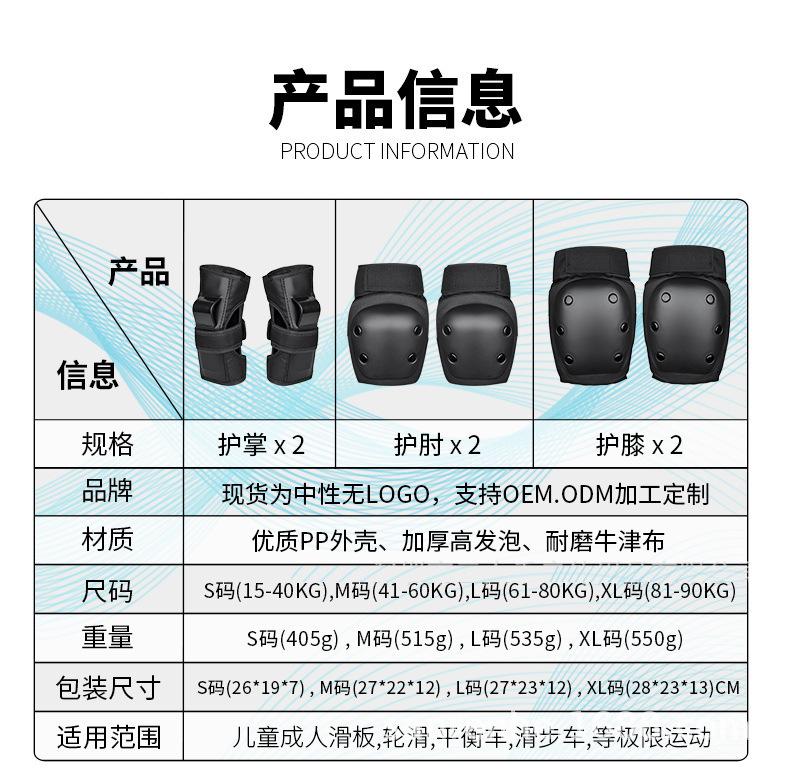 产品信息
PRODUCT INFORMATION

| 产品 信息 |  |  |  |
|---|---|---|---|
| 规格 | 护掌 x 2 | 护肘 x 2 | 护膝 x 2 |
| 品牌 | 现货为中性无LOGO，支持OEM.ODM加工定制 |  |  |
| 材质 | 优质PP外壳、加厚高发泡、耐磨牛津布 |  |  |
| 尺码 | S码(15-40KG),M码(41-60KG),L码(61-80KG),XL码(81-90KG) |  |  |
| 重量 | S码(405g) , M码(515g) , L码(535g) , XL码(550g) |  |  |
| 包装尺寸 | S码(26*19*7) , M码(27*22*12) , L码(27*23*12) , XL码(28*23*13)CM |  |  |
| 适用范围 | 儿童成人滑板,轮滑,平衡车,滑步车,等极限运动 |  |  |